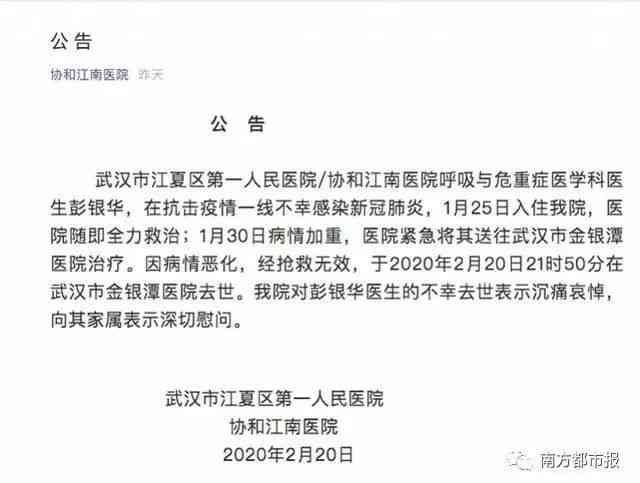 公告

协和江南医院 昨天

公 告

武汉市江夏区第一人民医院/协和江南医院呼吸与危重症医学科医生彭银华，在抗击疫情一线不幸感染新冠肺炎，1月25日入住我院，医院随即全力救治；1月30日病情加重，医院紧急将其送往武汉市金银潭医院治疗。因病情恶化，经抢救无效，于2020年2月20日21时50分在武汉市金银潭医院去世。我院对彭银华医生的不幸去世表示沉痛哀悼，向其家属表示深切慰问。

武汉市江夏区第一人民医院
协和江南医院
2020年2月20日

南方都市报